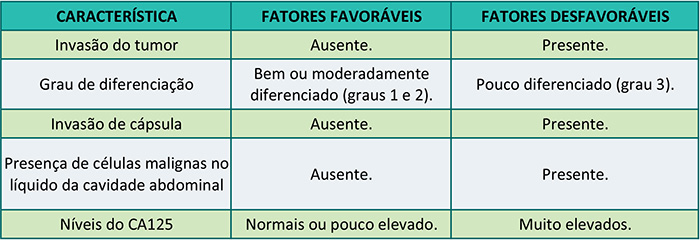 | CARACTERÍSTICA | FATORES FAVORÁVEIS | FATORES DESFAVORÁVEIS |
|---|---|---|
| Invasão do tumor | Ausente. | Presente. |
| Grau de diferenciação | Bem ou moderadamente diferenciado (graus 1 e 2). | Pouco diferenciado (grau 3). |
| Invasão de cápsula | Ausente. | Presente. |
| Presença de células malignas no líquido da cavidade abdominal | Ausente. | Presente. |
| Níveis do CA125 | Normais ou pouco elevado. | Muito elevados. |